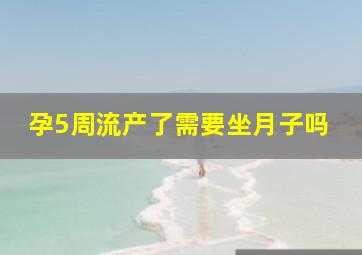 孕5周流产了需要坐月子吗